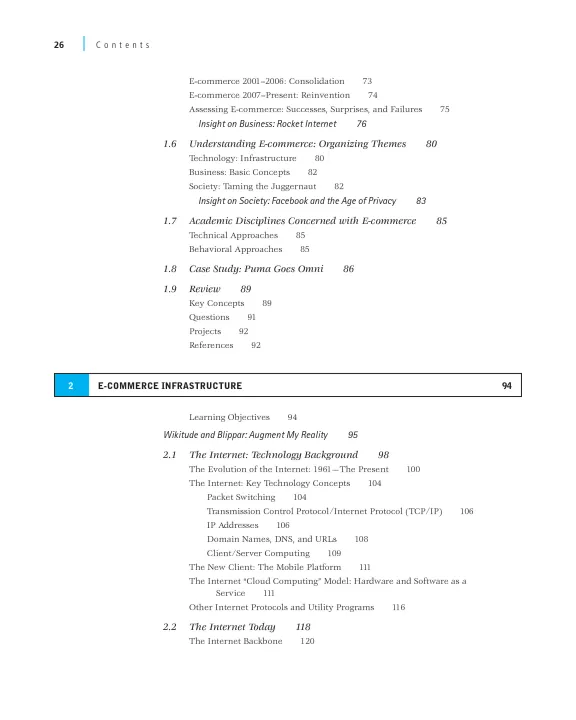 26 Contents

E-commerce 2001–2006: Consolidation 73
E-commerce 2007–Present: Reinvention 74
Assessing E-commerce: Successes, Surprises, and Failures 75
Insight on Business: Rocket Internet 76

1.6 Understanding E-commerce: Organizing Themes 80
Technology: Infrastructure 80
Business: Basic Concepts 82
Society: Taming the Juggernaut 82
Insight on Society: Facebook and the Age of Privacy 83

1.7 Academic Disciplines Concerned with E-commerce 85
Technical Approaches 85
Behavioral Approaches 85

1.8 Case Study: Puma Goes Omni 86

1.9 Review 89
Key Concepts 89
Questions 91
Projects 92
References 92

2 E-COMMERCE INFRASTRUCTURE 94

Learning Objectives 94

Wikitude and Blippar: Augment My Reality 95

2.1 The Internet: Technology Background 98
The Evolution of the Internet: 1961—The Present 100
The Internet: Key Technology Concepts 104
Packet Switching 104
Transmission Control Protocol/Internet Protocol (TCP/IP) 106
IP Addresses 106
Domain Names, DNS, and URLs 108
Client/Server Computing 109
The New Client: The Mobile Platform 111
The Internet "Cloud Computing" Model: Hardware and Software as a Service 111
Other Internet Protocols and Utility Programs 116

2.2 The Internet Today 118
The Internet Backbone 120